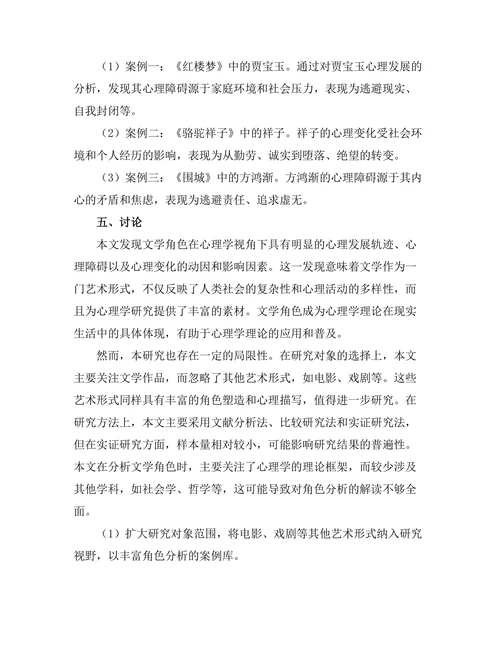 （1）案例一：《红楼梦》中的贾宝玉。通过对贾宝玉心理发展的分析，发现其心理障碍源于家庭环境和社会压力，表现为逃避现实、自我封闭等。

（2）案例二：《骆驼祥子》中的祥子。祥子的心理变化受社会环境和个人经历的影响，表现为从勤劳、诚实到堕落、绝望的转变。

（3）案例三：《围城》中的方鸿渐。方鸿渐的心理障碍源于其内心的矛盾和焦虑，表现为逃避责任、追求虚无。

五、讨论

本文发现文学角色在心理学视角下具有明显的心理发展轨迹、心理障碍以及心理变化的动因和影响因素。这一发现意味着文学作为一门艺术形式，不仅反映了人类社会的复杂性和心理活动的多样性，而且为心理学研究提供了丰富的素材。文学角色成为心理学理论在现实生活中的具体体现，有助于心理学理论的应用和普及。

然而，本研究也存在一定的局限性。在研究对象的选择上，本文主要关注文学作品，而忽略了其他艺术形式，如电影、戏剧等。这些艺术形式同样具有丰富的角色塑造和心理描写，值得进一步研究。在研究方法上，本文主要采用文献分析法、比较研究法和实证研究法，但在实证研究方面，样本量相对较小，可能影响研究结果的普遍性。本文在分析文学角色时，主要关注了心理学的理论框架，而较少涉及其他学科，如社会学、哲学等，这可能导致对角色分析的解读不够全面。

（1）扩大研究对象范围，将电影、戏剧等其他艺术形式纳入研究视野，以丰富角色分析的案例库。